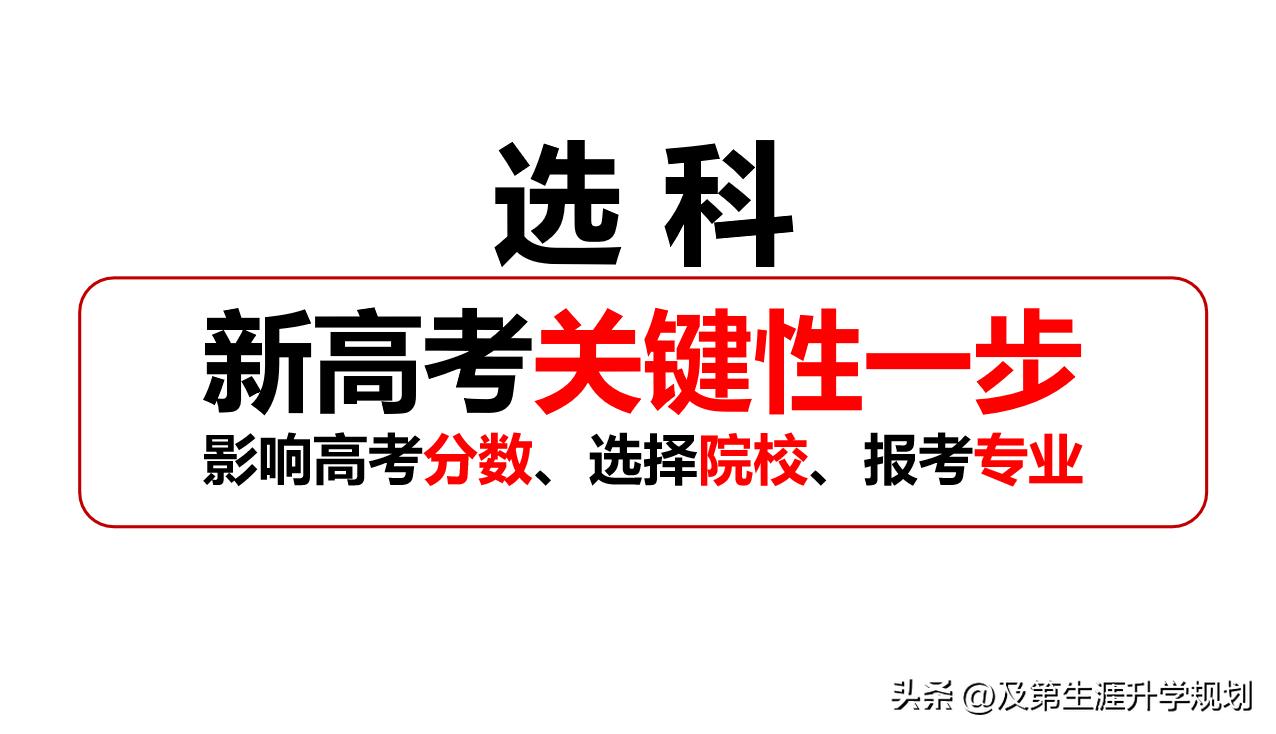 选 科

新高考关键性一步

影响高考分数、选择院校、报考专业

头条 @及第生涯升学规划